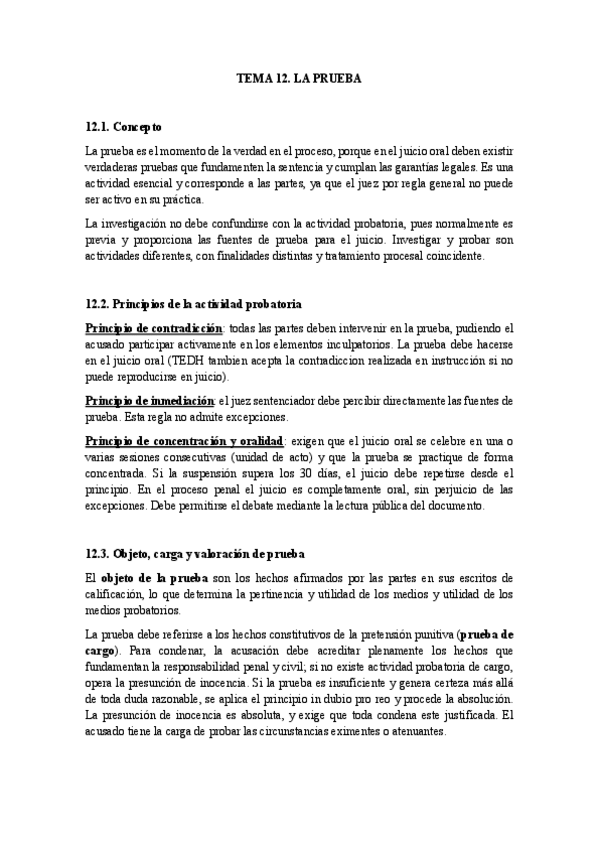 TEMA 12. LA PRUEBA

12.1. Concepto

La prueba es el momento de la verdad en el proceso, porque en el juicio oral deben existir verdaderas pruebas que fundamenten la sentencia y cumplan las garantías legales. Es una actividad esencial y corresponde a las partes, ya que el juez por regla general no puede ser activo en su práctica.

La investigación no debe confundirse con la actividad probatoria, pues normalmente es previa y proporciona las fuentes de prueba para el juicio. Investigar y probar son actividades diferentes, con finalidades distintas y tratamiento procesal coincidente.

12.2. Principios de la actividad probatoria

Principio de contradicción: todas las partes deben intervenir en la prueba, pudiendo el acusado participar activamente en los elementos inculpatorios. La prueba debe hacerse en el juicio oral (TEDH tambien acepta la contradiccion realizada en instrucción si no puede reproducirse en juicio).

Principio de inmediación: el juez sentenciador debe percibir directamente las fuentes de prueba. Esta regla no admite excepciones.

Principio de concentración y oralidad: exigen que el juicio oral se celebre en una o varias sesiones consecutivas (unidad de acto) y que la prueba se practique de forma concentrada. Si la suspensión supera los 30 días, el juicio debe repetirse desde el principio. En el proceso penal el juicio es completamente oral, sin perjuicio de las excepciones. Debe permitirse el debate mediante la lectura pública del documento.

12.3. Objeto, carga y valoración de prueba

El objeto de la prueba son los hechos afirmados por las partes en sus escritos de calificación, lo que determina la pertinencia y utilidad de los medios y utilidad de los medios probatorios.

La prueba debe referirse a los hechos constitutivos de la pretensión punitiva (prueba de cargo). Para condenar, la acusación debe acreditar plenamente los hechos que fundamentan la responsabilidad penal y civil; si no existe actividad probatoria de cargo, opera la presunción de inocencia. Si la prueba es insuficiente y genera certeza más allá de toda duda razonable, se aplica el principio in dubio pro reo y procede la absolución. La presunción de inocencia es absoluta, y exige que toda condena este justificada. El acusado tiene la carga de probar las circunstancias eximentes o atenuantes.